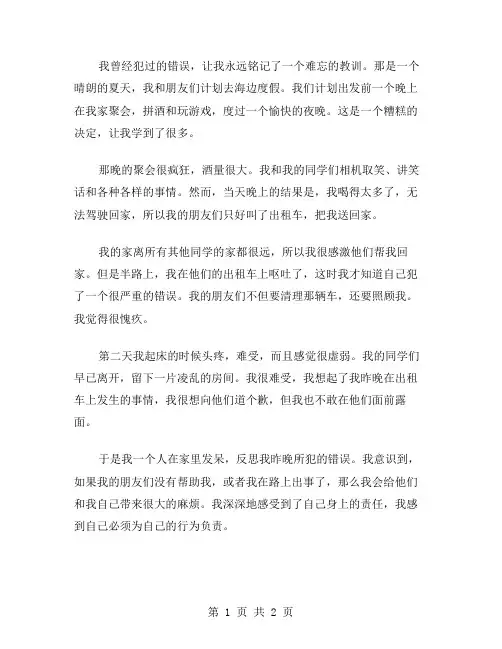 我曾经犯过的错误，让我永远铭记了一个难忘的教训。那是一个晴朗的夏天，我和朋友们计划去海边度假。我们计划出发前一个晚上在我家聚会，拼酒和玩游戏，度过一个愉快的夜晚。这是一个糟糕的决定，让我学到了很多。

那晚的聚会很疯狂，酒量很大。我和我的同学们相机取笑、讲笑话和各种各样的事情。然而，当天晚上的结果是，我喝得太多了，无法驾驶回家，所以我的朋友们只好叫了出租车，把我送回家。

我的家离所有其他同学的家都很远，所以我很感激他们帮我回家。但是半路上，我在他们的出租车上呕吐了，这时我才知道自己犯了一个很严重的错误。我的朋友们不但要清理那辆车，还要照顾我。我觉得很愧疚。

第二天我起床的时候头疼，难受，而且感觉很虚弱。我的同学们早已离开，留下一片凌乱的房间。我很难受，我想起了我昨晚在出租车上发生的事情，我很想向他们道个歉，但我也不敢在他们面前露面。

于是我一个人在家里发呆，反思我昨晚所犯的错误。我意识到，如果我的朋友们没有帮助我，或者我在路上出事了，那么我会给他们和我自己带来很大的麻烦。我深深地感受到了自己身上的责任，我感到自己必须为自己的行为负责。

第 1 页 共 2 页